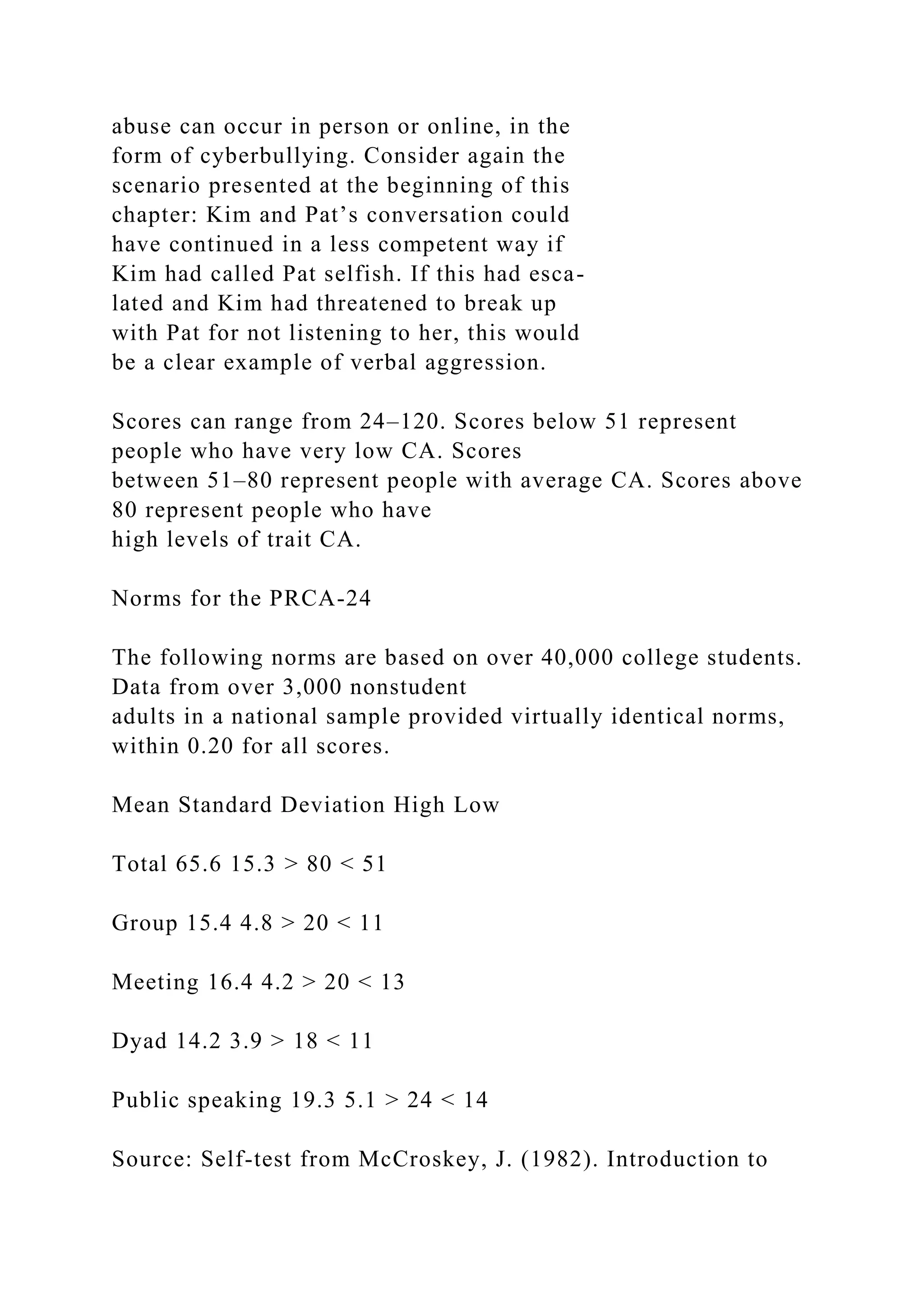 abuse can occur in person or online, in the form of cyberbullying. Consider again the scenario presented at the beginning of this chapter: Kim and Pat’s conversation could have continued in a less competent way if Kim had called Pat selfish. If this had escalated and Kim had threatened to break up with Pat for not listening to her, this would be a clear example of verbal aggression.

Scores can range from 24–120. Scores below 51 represent people who have very low CA. Scores between 51–80 represent people with average CA. Scores above 80 represent people who have high levels of trait CA.

Norms for the PRCA-24

The following norms are based on over 40,000 college students. Data from over 3,000 nonstudent adults in a national sample provided virtually identical norms, within 0.20 for all scores.

Mean Standard Deviation High Low

Total 65.6 15.3 > 80 < 51

Group 15.4 4.8 > 20 < 11

Meeting 16.4 4.2 > 20 < 13

Dyad 14.2 3.9 > 18 < 11

Public speaking 19.3 5.1 > 24 < 14

Source: Self-test from McCroskey, J. (1982). Introduction to